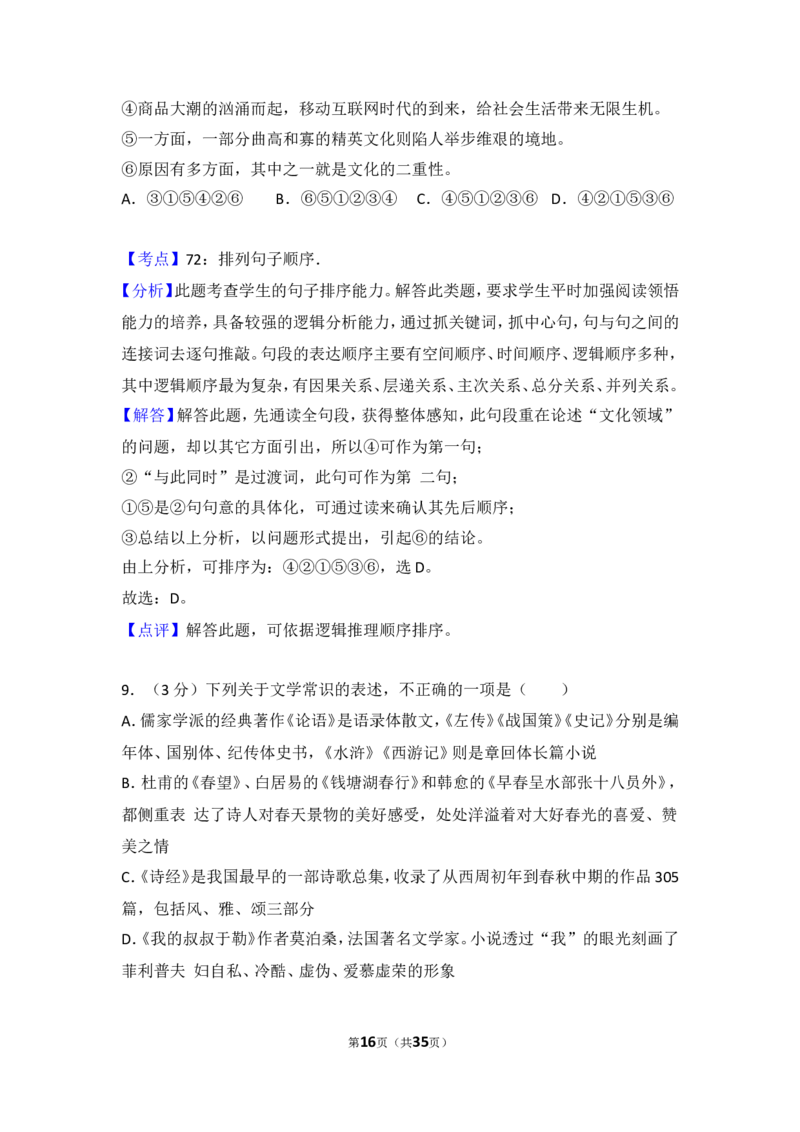 ④商品大潮的汹涌而起，移动互联网时代的到来，给社会生活带来无限生机。

⑤一方面，一部分曲高和寡的精英文化则陷人举步维艰的境地。

⑥原因有多方面，其中之一就是文化的二重性。

A．③①⑤④②⑥ B．⑥⑤①②③④ C．④⑤①②③⑥ D．④②①⑤③⑥

【考点】72：排列句子顺序．

【分析】此题考查学生的句子排序能力。解答此类题，要求学生平时加强阅读领悟能力的培养，具备较强的逻辑分析能力，通过抓关键词，抓中心句，句与句之间的连接词去逐句推敲。句段的表达顺序主要有空间顺序、时间顺序、逻辑顺序多种，其中逻辑顺序最为复杂，有因果关系、层递关系、主次关系、总分关系、并列关系。

【解答】解答此题，先通读全句段，获得整体感知，此句段重在论述“文化领域”的问题，却以其它方面引出，所以④可作为第一句；

②“与此同时”是过渡词，此句可作为第 二句；

①⑤是②句句意的具体化，可通过读来确认其先后顺序；

③总结以上分析，以问题形式提出，引起⑥的结论。

由上分析，可排序为：④②①⑤③⑥，选D。

故选：D。

【点评】解答此题，可依据逻辑推理顺序排序。

9．（3分）下列关于文学常识的表述，不正确的一项是（ ）

A.儒家学派的经典著作《论语》是语录体散文，《左传》《战国策》《史记》分别是编年体、国别体、纪传体史书，《水浒》《西游记》则是章回体长篇小说

B.杜甫的《春望》、白居易的《钱塘湖春行》和韩愈的《早春呈水部张十八员外》，都侧重表 达了诗人对春天景物的美好感受，处处洋溢着对大好春光的喜爱、赞美之情

C.《诗经》是我国最早的一部诗歌总集，收录了从西周初年到春秋中期的作品305篇，包括风、雅、颂三部分

D.《我的叔叔于勒》作者莫泊桑，法国著名文学家。小说透过“我”的眼光刻画了菲利普夫 妇自私、冷酷、虚伪、爱慕虚荣的形象

第16页（共35页）